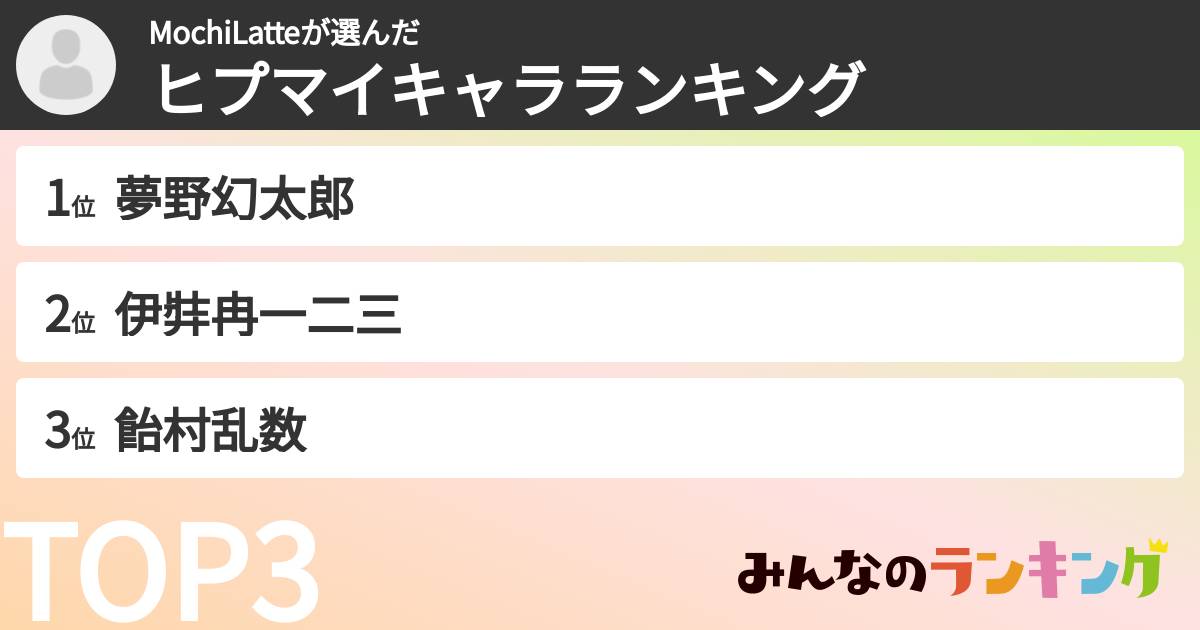 MochiLatteが選んだ
ヒプマイキャラランキング

1位 夢野幻太郎

2位 伊弉冉一二三

3位 飴村乱数

TOP3

みんなのランキング